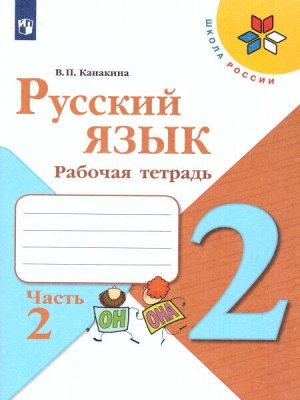 ШКОЛА РОССИИ

В. П. Канакина

Русский язык

Рабочая тетрадь

Часть 2

ОН ОНА

2